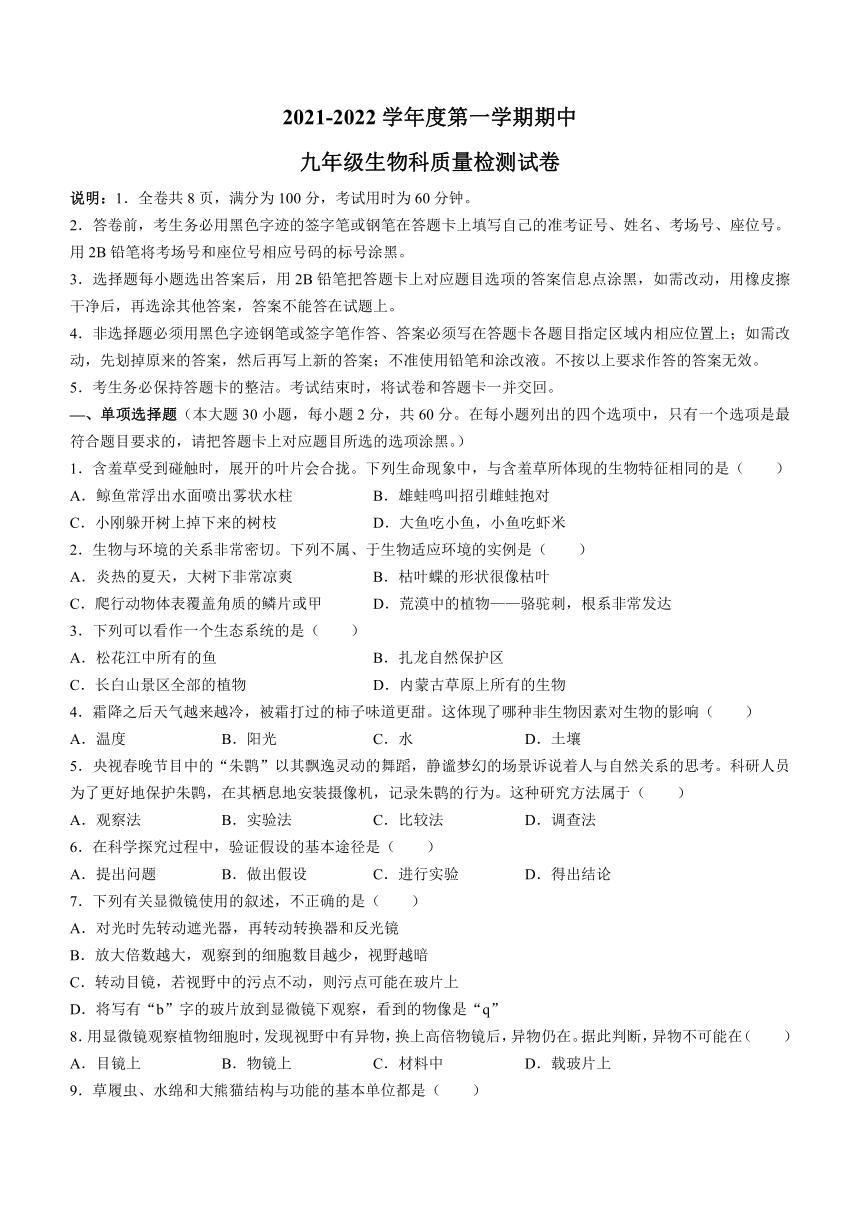 2021-2022 学年度第一学期期中

九年级生物科质量检测试卷

说明：1．全卷共 8 页，满分为 100 分，考试用时为 60 分钟。

2．答卷前，考生务必用黑色字迹的签字笔或钢笔在答题卡上填写自己的准考证号、姓名、考场号、座位号。用 2B 铅笔将考场号和座位号相应号码的标号涂黑。

3．选择题每小题选出答案后，用 2B 铅笔把答题卡上对应题目选项的答案信息点涂黑，如需改动，用橡皮擦干净后，再选涂其他答案，答案不能答在试题上。

4．非选择题必须用黑色字迹钢笔或签字笔作答、答案必须写在答题卡各题目指定区域内相应位置上；如需改动，先划掉原来的答案，然后再写上新的答案；不准使用铅笔和涂改液。不按以上要求作答的答案无效。

5．考生务必保持答题卡的整洁。考试结束时，将试卷和答题卡一并交回。

一、单项选择题（本大题 30 小题，每小题 2 分，共 60 分。在每小题列出的四个选项中，只有一个选项是最符合题目要求的，请把答题卡上对应题目所选的选项涂黑。）

1．含羞草受到碰触时，展开的叶片会合拢。下列生命现象中，与含羞草所体现的生物特征相同的是（　　）

A．鲸鱼常浮出水面喷出雾状水柱　　B．雄蛙鸣叫招引雌蛙抱对

C．小刚躲开树上掉下来的树枝　　D．大鱼吃小鱼，小鱼吃虾米

2．生物与环境的关系非常密切。下列不属、于生物适应环境的实例是（　　）

A．炎热的夏天，大树下非常凉爽　　B．枯叶蝶的形状很像枯叶

C．爬行动物体表覆盖角质的鳞片或甲　　D．荒漠中的植物——骆驼刺，根系非常发达

3．下列可以看作一个生态系统的是（　　）

A．松花江中所有的鱼　　B．扎龙自然保护区

C．长白山景区全部的植物　　D．内蒙古草原上所有的生物

4．霜降之后天气越来越冷，被霜打过的柿子味道更甜。这体现了哪种非生物因素对生物的影响（　　）

A．温度　　B．阳光　　C．水　　D．土壤

5．央视春晚节目中的“朱鹮”以其飘逸灵动的舞蹈，静谧梦幻的场景诉说着人与自然关系的思考。科研人员为了更好地保护朱鹮，在其栖息地安装摄像机，记录朱鹮的行为。这种研究方法属于（　　）

A．观察法　　B．实验法　　C．比较法　　D．调查法

6．在科学探究过程中，验证假设的基本途径是（　　）

A．提出问题　　B．做出假设　　C．进行实验　　D．得出结论

7．下列有关显微镜使用的叙述，不正确的是（　　）

A．对光时先转动遮光器，再转动转换器和反光镜

B．放大倍数越大，观察到的细胞数目越少，视野越暗

C．转动目镜，若视野中的污点不动，则污点可能在玻片上

D．将写有“b”字的玻片放到显微镜下观察，看到的物像是“q”

8. 用显微镜观察植物细胞时，发现视野中有异物，换上高倍物镜后，异物仍在。据此判断，异物不可能在（　　）

A．目镜上　　B．物镜上　　C．材料中　　D．载玻片上

9．草履虫、水绵和大熊猫结构与功能的基本单位都是（　　）